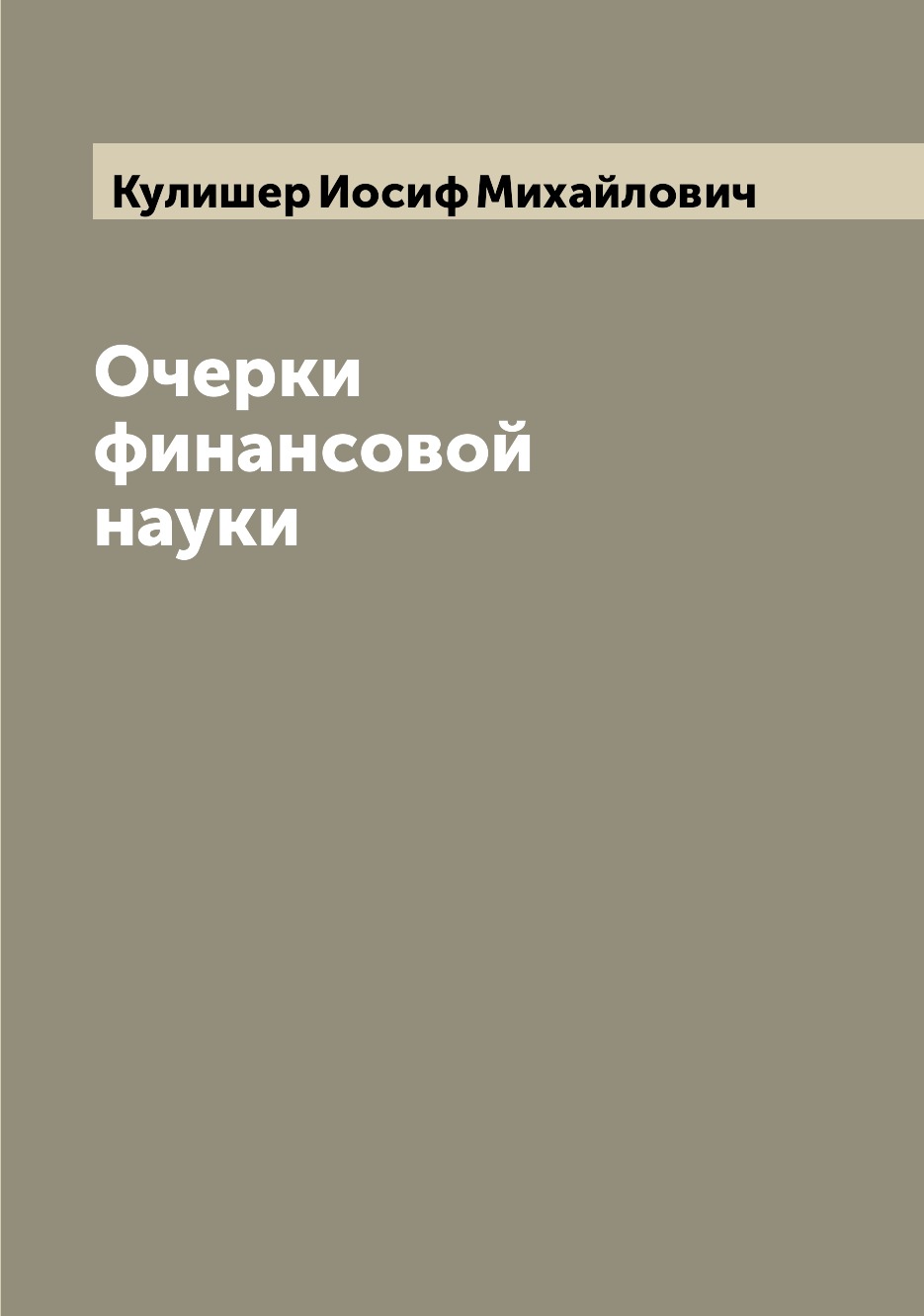 Кулишер Иосиф Михайлович

Очерки финансовой науки